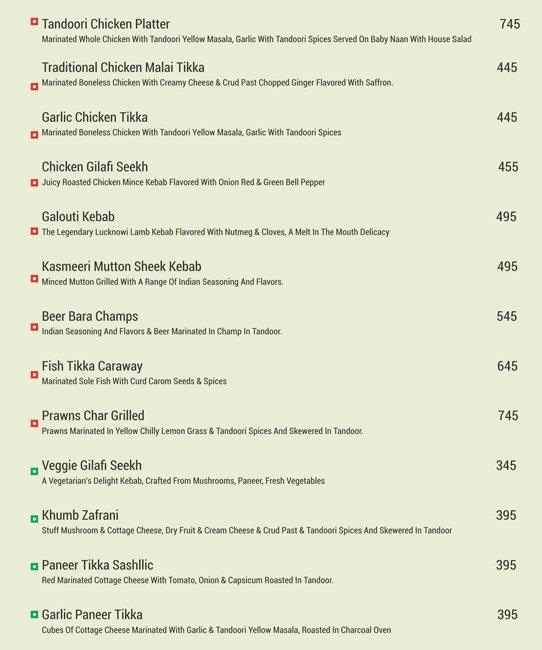 Tandoori Chicken Platter 745
Marinated Whole Chicken With Tandoori Yellow Masala, Garlic With Tandoori Spices Served On Baby Naan With House Salad

Traditional Chicken Malai Tikka 445
Marinated Boneless Chicken With Creamy Cheese & Crud Past Chopped Ginger Flavored With Saffron.

Garlic Chicken Tikka 445
Marinated Boneless Chicken With Tandoori Yellow Masala, Garlic With Tandoori Spices

Chicken Gilafi Seekh 455
Juicy Roasted Chicken Mince Kebab Flavored With Onion Red & Green Bell Pepper

Galouti Kebab 495
The Legendary Lucknowi Lamb Kebab Flavored With Nutmeg & Cloves, A Melt In The Mouth Delicacy

Kasmeeri Mutton Sheek Kebab 495
Minced Mutton Grilled With A Range Of Indian Seasoning And Flavors.

Beer Bara Champs 545
Indian Seasoning And Flavors & Beer Marinated In Champ In Tandoor.

Fish Tikka Caraway 645
Marinated Sole Fish With Curd Carom Seeds & Spices

Prawns Char Grilled 745
Prawns Marinated In Yellow Chilly Lemon Grass & Tandoori Spices And Skewered In Tandoor.

Veggie Gilafi Seekh 345
A Vegetarian's Delight Kebab, Crafted From Mushrooms, Paneer, Fresh Vegetables

Khumb Zafrani 395
Stuff Mushroom & Cottage Cheese, Dry Fruit & Cream Cheese & Crud Past & Tandoori Spices And Skewered In Tandoor

Paneer Tikka Sashllic 395
Red Marinated Cottage Cheese With Tomato, Onion & Capsicum Roasted In Tandoor.

Garlic Paneer Tikka 395
Cubes Of Cottage Cheese Marinated With Garlic & Tandoori Yellow Masala, Roasted In Charcoal Oven